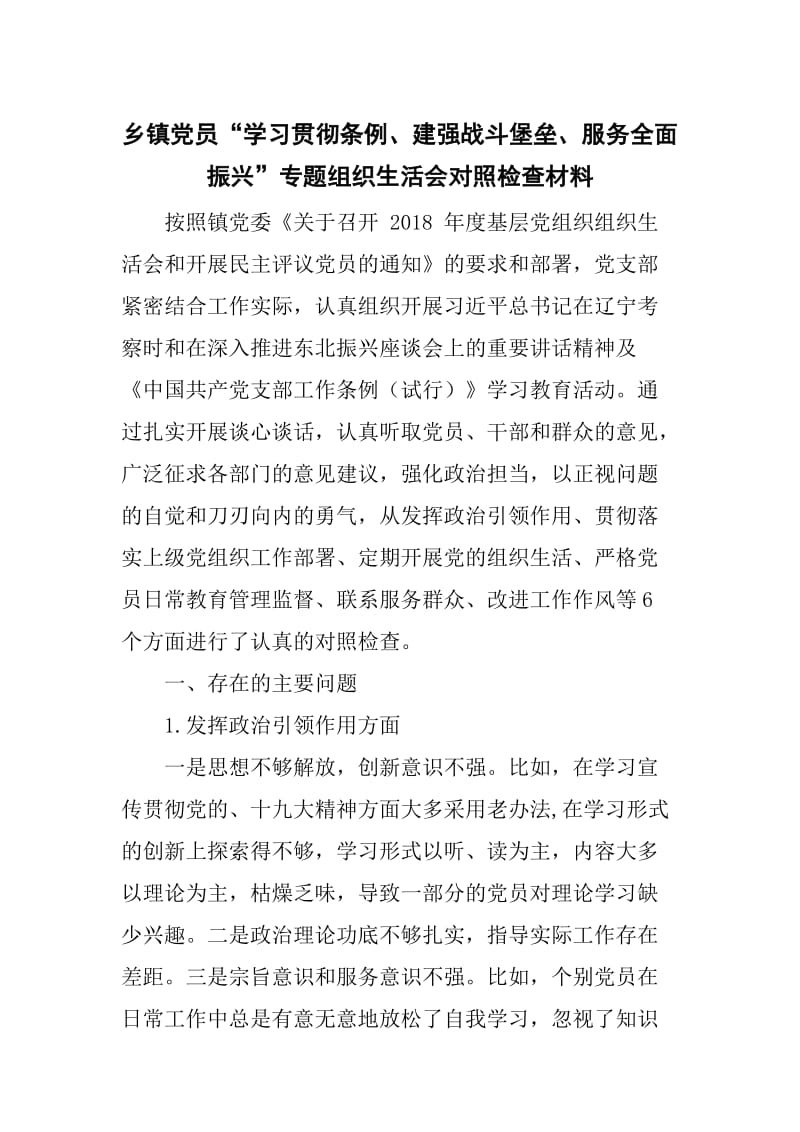 乡镇党员“学习贯彻条例、建强战斗堡垒、服务全面振兴”专题组织生活会对照检查材料

按照镇党委《关于召开 2018 年度基层党组织组织生活会和开展民主评议党员的通知》的要求和部署，党支部紧密结合工作实际，认真组织开展习近平总书记在辽宁考察时和在深入推进东北振兴座谈会上的重要讲话精神及《中国共产党支部工作条例（试行）》学习教育活动。通过扎实开展谈心谈话，认真听取党员、干部和群众的意见，广泛征求各部门的意见建议，强化政治担当，以正视问题的自觉和刀刃向内的勇气，从发挥政治引领作用、贯彻落实上级党组织工作部署、定期开展党的组织生活、严格党员日常教育管理监督、联系服务群众、改进工作作风等 6 个方面进行了认真的对照检查。

一、存在的主要问题

1.发挥政治引领作用方面

一是思想不够解放，创新意识不强。比如，在学习宣传贯彻党的、十九大精神方面大多采用老办法,在学习形式的创新上探索得不够，学习形式以听、读为主，内容大多以理论为主，枯燥乏味，导致一部分的党员对理论学习缺少兴趣。二是政治理论功底不够扎实，指导实际工作存在差距。三是宗旨意识和服务意识不强。比如，个别党员在日常工作中总是有意无意地放松了自我学习，忽视了知识